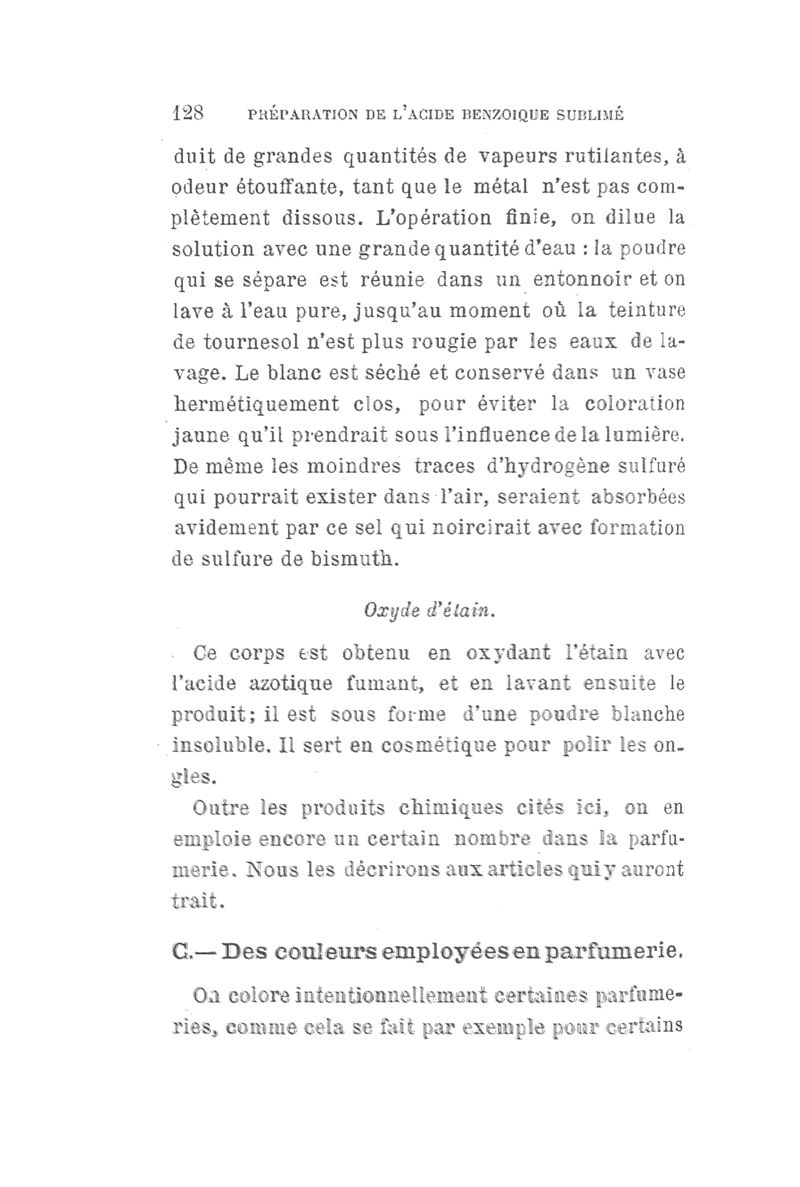 128 PRÉPARATION DE L'ACIDE BENZOIQUE SUBLIMÉ

duit de grandes quantités de vapeurs rutilantes, à odeur étouffante, tant que le métal n'est pas complètement dissous. L'opération finie, on dilue la solution avec une grande quantité d'eau : la poudre qui se sépare est réunie dans un entonnoir et on lave à l'eau pure, jusqu'au moment où la teinture de tournesol n'est plus rougie par les eaux de lavage. Le blanc est séché et conservé dans un vase hermétiquement clos, pour éviter la coloration jaune qu'il prendrait sous l'influence de la lumière. De même les moindres traces d'hydrogène sulfuré qui pourrait exister dans l'air, seraient absorbées avidement par ce sel qui noircirait avec formation de sulfure de bismuth.

Oxyde d'étain.

Ce corps est obtenu en oxydant l'étain avec l'acide azotique fumant, et en lavant ensuite le produit; il est sous forme d'une poudre blanche insoluble. Il sert en cosmétique pour polir les ongles.

Outre les produits chimiques cités ici, on en emploie encore un certain nombre dans la parfumerie. Nous les décrirons aux articles qui y auront trait.

C.— Des couleurs employées en parfumerie.

On colore intentionnellement certaines parfumeries, comme cela se fait par exemple pour certains